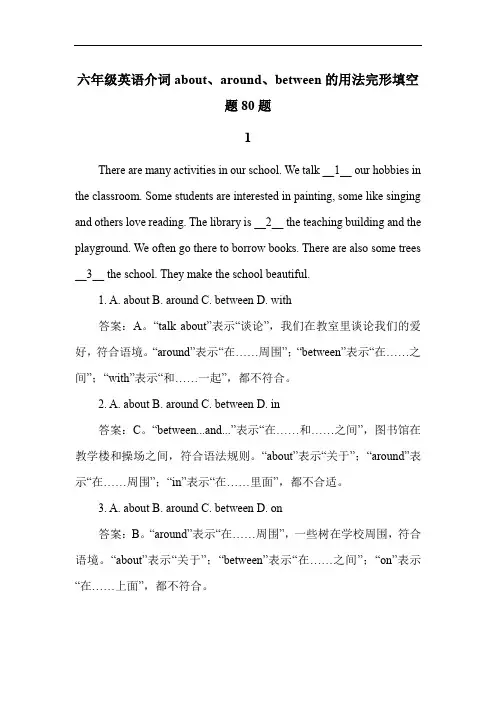 六年级英语介词 about、around、between 的用法完形填空题 80 题

1

There are many activities in our school. We talk __1__ our hobbies in the classroom. Some students are interested in painting, some like singing and others love reading. The library is __2__ the teaching building and the playground. We often go there to borrow books. There are also some trees __3__ the school. They make the school beautiful.

1. A. about B. around C. between D. with

答案：A。“talk about”表示“谈论”，我们在教室里谈论我们的爱好，符合语境。“around”表示“在……周围”；“between”表示“在……之间”；“with”表示“和……一起”，都不符合。

2. A. about B. around C. between D. in

答案：C。“between...and...”表示“在……和……之间”，图书馆在教学楼和操场之间，符合语法规则。“about”表示“关于”；“around”表示“在……周围”；“in”表示“在……里面”，都不合适。

3. A. about B. around C. between D. on

答案：B。“around”表示“在……周围”，一些树在学校周围，符合语境。“about”表示“关于”；“between”表示“在……之间”；“on”表示“在……上面”，都不符合。